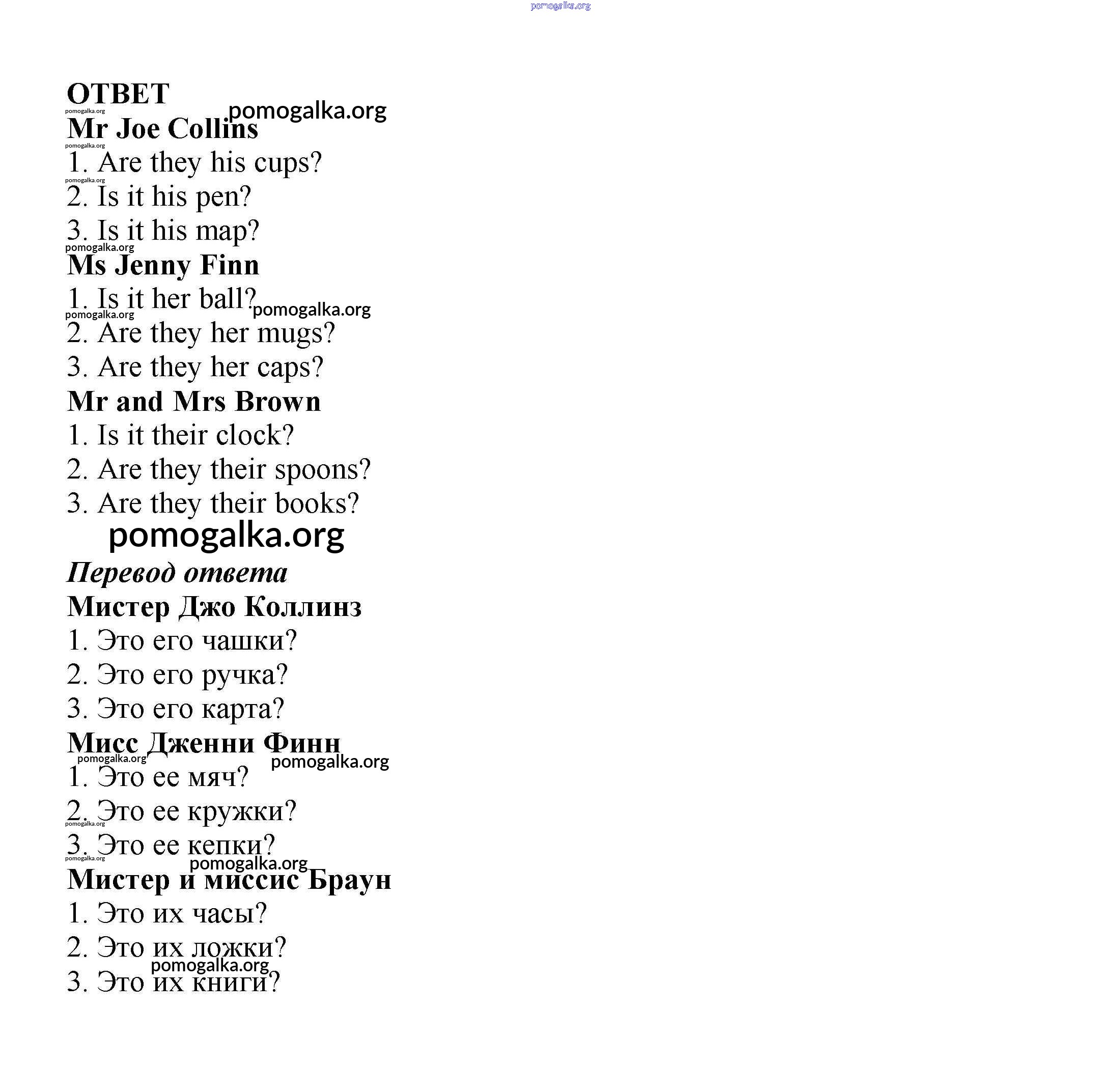 pomogalka.org

ОТВЕТ
pomogalka.org pomogalka.org
Mr Joe Collins
pomogalka.org
1. Are they his cups?
pomogalka.org
2. Is it his pen?
3. Is it his map?
pomogalka.org
Ms Jenny Finn
1. Is it her ball? pomogalka.org
pomogalka.org
2. Are they her mugs?
3. Are they her caps?
Mr and Mrs Brown
1. Is it their clock?
2. Are they their spoons?
3. Are they their books?
pomogalka.org
Перевод ответа
Мистер Джо Коллинз
1. Это его чашки?
2. Это его ручка?
3. Это его карта?
Мисс Дженни Финн
pomogalka.org pomogalka.org
1. Это ее мяч?
2. Это ее кружки?
pomogalka.org
3. Это ее кепки?
pomogalka.org
pomogalka.org
Мистер и миссис Браун
1. Это их часы?
2. Это их ложки?
pomogalka.org
3. Это их книги?